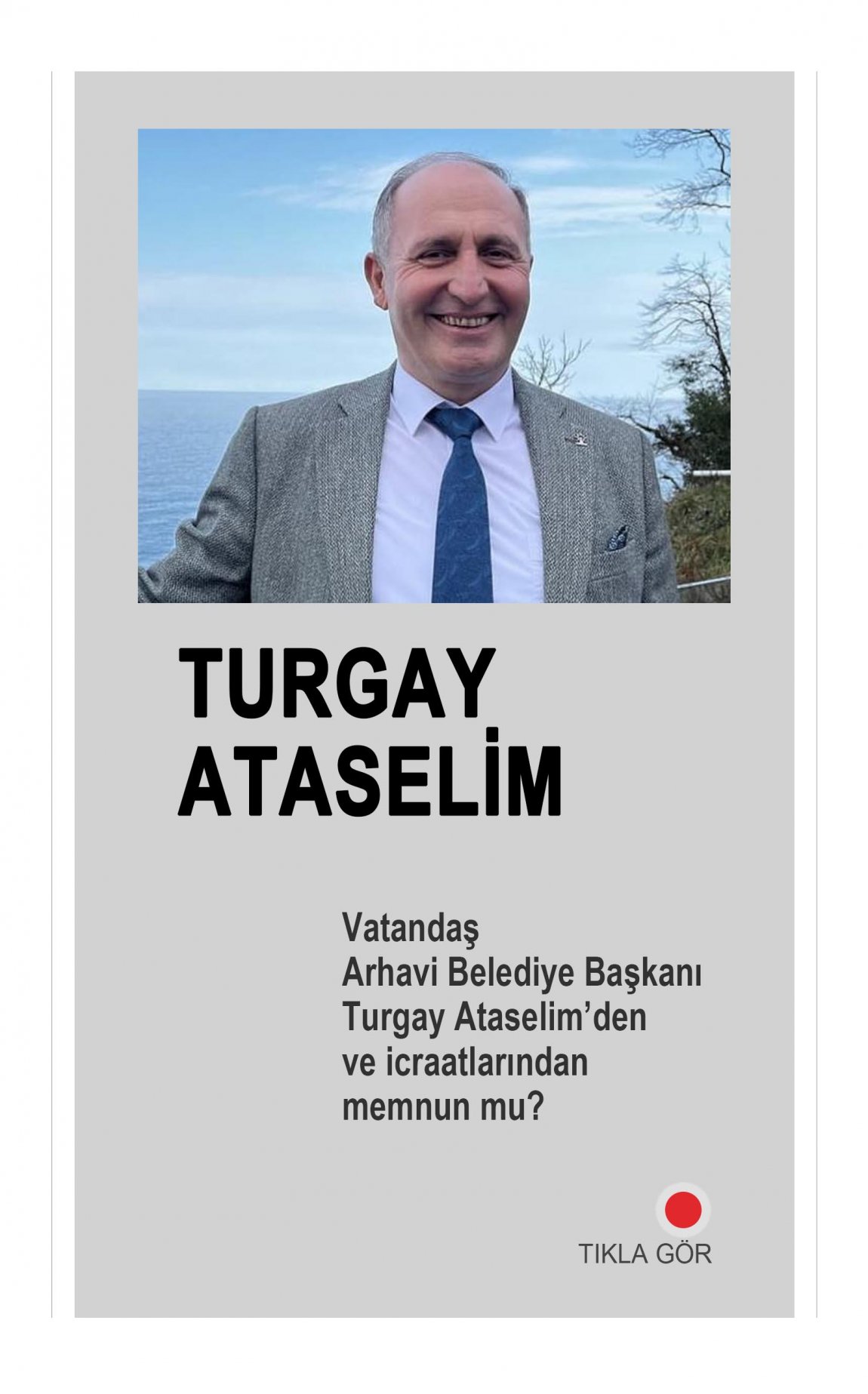 TURGAY
ATASELİM

Vatandaş
Arhavi Belediye Başkanı
Turgay Ataselim'den
ve icraatlarından
memnun mu?

TIKLA GÖR